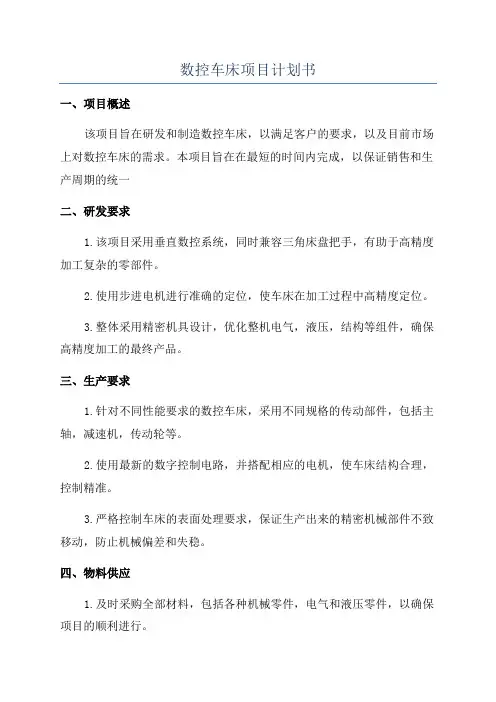 数控车床项目计划书

一、项目概述

该项目旨在研发和制造数控车床，以满足客户的要求，以及目前市场上对数控车床的需求。本项目旨在在最短的时间内完成，以保证销售和生产周期的统一

二、研发要求

1.该项目采用垂直数控系统，同时兼容三角床盘把手，有助于高精度加工复杂的零部件。

2.使用步进电机进行准确的定位，使车床在加工过程中高精度定位。

3.整体采用精密机具设计，优化整机电气，液压，结构等组件，确保高精度加工的最终产品。

三、生产要求

1.针对不同性能要求的数控车床，采用不同规格的传动部件，包括主轴，减速机，传动轮等。

2.使用最新的数字控制电路，并搭配相应的电机，使车床结构合理，控制精准。

3.严格控制车床的表面处理要求，保证生产出来的精密机械部件不致移动，防止机械偏差和失稳。

四、物料供应

1.及时采购全部材料，包括各种机械零件，电气和液压零件，以确保项目的顺利进行。